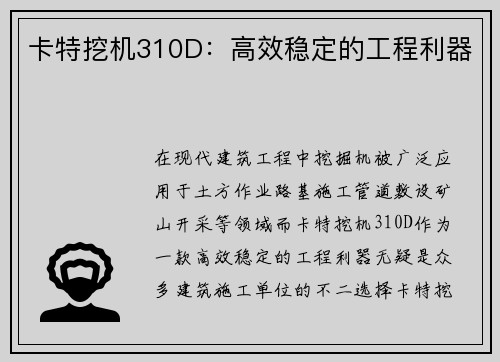 卡特挖机310D：高效稳定的工程利器

在现代建筑工程中挖掘机被广泛应用于土方作业路基施工管道敷设矿山开采等领域而卡特挖机310D作为一款高效稳定的工程利器无疑是众多建筑施工单位的不二选择卡特挖